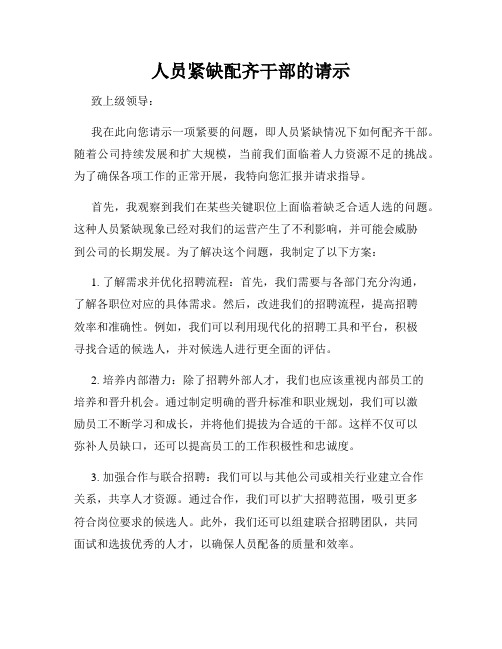 人员紧缺配齐干部的请示

致上级领导：

我在此向您请示一项紧要的问题，即人员紧缺情况下如何配齐干部。随着公司持续发展和扩大规模，当前我们面临着人力资源不足的挑战。为了确保各项工作的正常开展，我特向您汇报并请求指导。

首先，我观察到我们在某些关键职位上面临着缺乏合适人选的问题。这种人员紧缺现象已经对我们的运营产生了不利影响，并可能会威胁到公司的长期发展。为了解决这个问题，我制定了以下方案：

1. 了解需求并优化招聘流程：首先，我们需要与各部门充分沟通，了解各职位对应的具体需求。然后，改进我们的招聘流程，提高招聘效率和准确性。例如，我们可以利用现代化的招聘工具和平台，积极寻找合适的候选人，并对候选人进行更全面的评估。

2. 培养内部潜力：除了招聘外部人才，我们也应该重视内部员工的培养和晋升机会。通过制定明确的晋升标准和职业规划，我们可以激励员工不断学习和成长，并将他们提拔为合适的干部。这样不仅可以弥补人员缺口，还可以提高员工的工作积极性和忠诚度。

3. 加强合作与联合招聘：我们可以与其他公司或相关行业建立合作关系，共享人才资源。通过合作，我们可以扩大招聘范围，吸引更多符合岗位要求的候选人。此外，我们还可以组建联合招聘团队，共同面试和选拔优秀的人才，以确保人员配备的质量和效率。